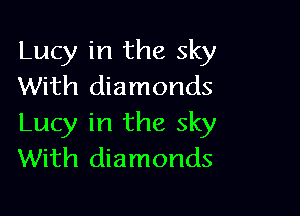 Lucy in the sky
With diamonds
Lucy in the sky
With diamonds